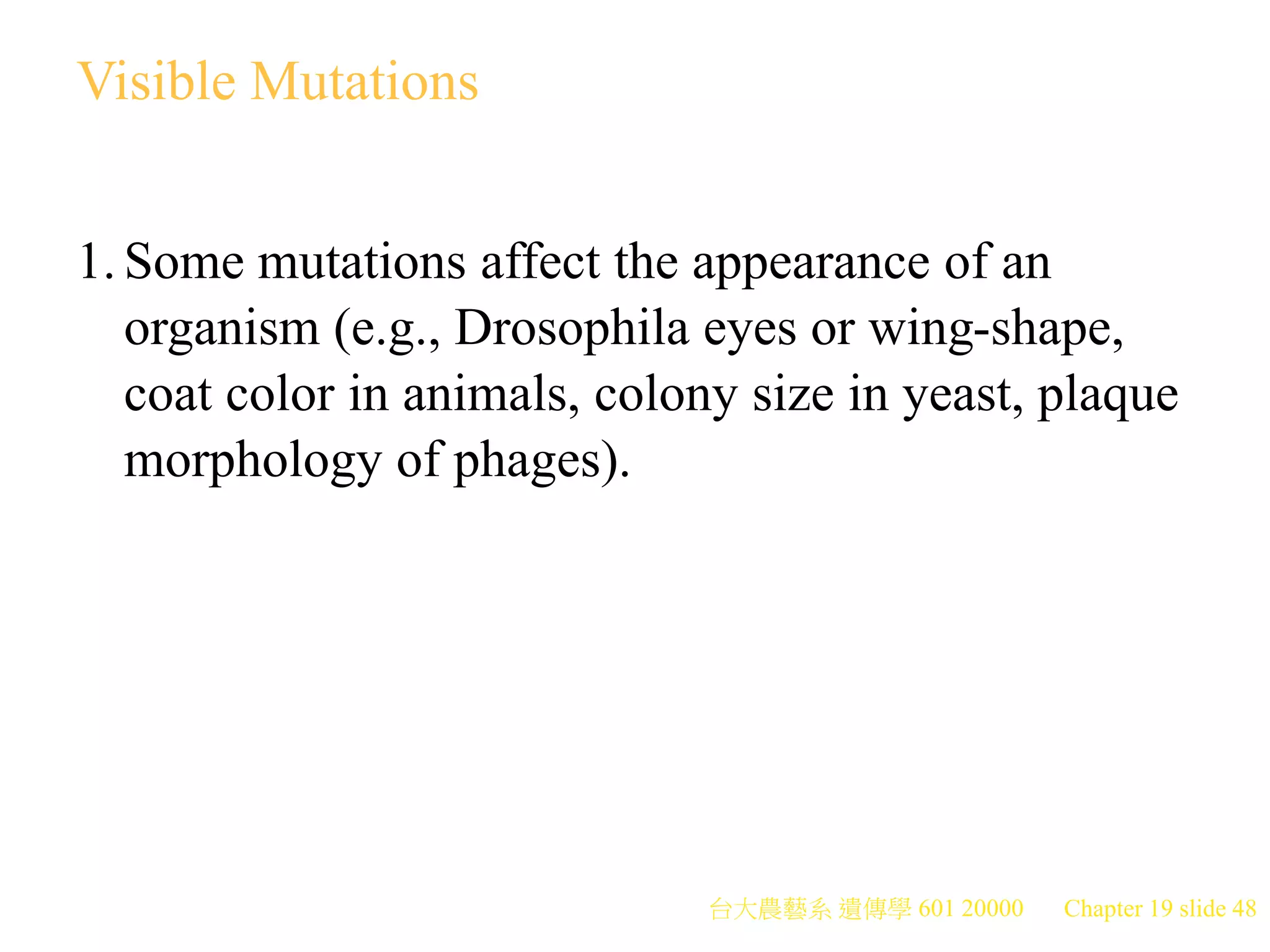 Visible Mutations

1. Some mutations affect the appearance of an organism (e.g., Drosophila eyes or wing-shape, coat color in animals, colony size in yeast, plaque morphology of phages).

台大農藝系 遺傳學 601 20000 Chapter 19 slide 48